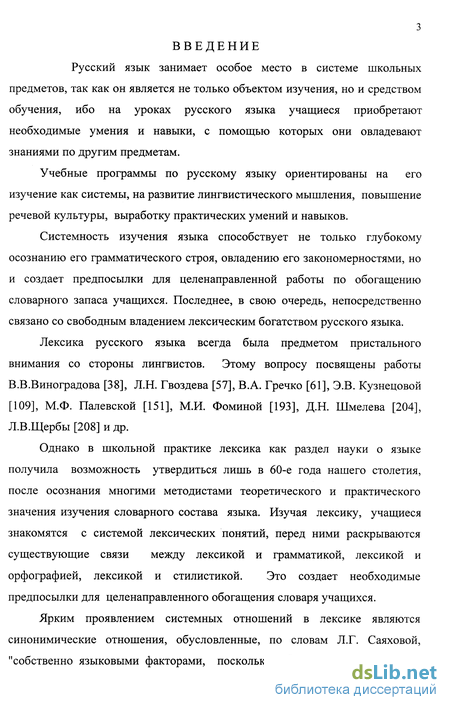 3

ВВЕДЕНИЕ

Русский язык занимает особое место в системе школьных предметов, так как он является не только объектом изучения, но и средством обучения, ибо на уроках русского языка учащиеся приобретают необходимые умения и навыки, с помощью которых они овладевают знаниями по другим предметам.

Учебные программы по русскому языку ориентированы на его изучение как системы, на развитие лингвистического мышления, повышение речевой культуры, выработку практических умений и навыков.

Системность изучения языка способствует не только глубокому осознанию его грамматического строя, овладению его закономерностями, но и создает предпосылки для целенаправленной работы по обогащению словарного запаса учащихся. Последнее, в свою очередь, непосредственно связано со свободным владением лексическим богатством русского языка.

Лексика русского языка всегда была предметом пристального внимания со стороны лингвистов. Этому вопросу посвящены работы В.В.Виноградова [38], Л.Н. Гвоздева [57], В.А. Гречко [61], Э.В. Кузнецовой [109], М.Ф. Палевской [151], М.И. Фоминой [193], Д.Н. Шмелева [204], Л.В.Щербы [208] и др.

Однако в школьной практике лексика как раздел науки о языке получила возможность утвердиться лишь в 60-е года нашего столетия, после осознания многими методистами теоретического и практического значения изучения словарного состава языка. Изучая лексику, учащиеся знакомятся с системой лексических понятий, перед ними раскрываются существующие связи между лексикой и грамматикой, лексикой и орфографией, лексикой и стилистикой. Это создает необходимые предпосылки для целенаправленного обогащения словаря учащихся.

Ярким проявлением системных отношений в лексике являются синонимические отношения, обусловленные, по словам Л.Г. Саяховой, "собственно языковыми факторами, поскольк

dsLib.net
библиотека диссертаций